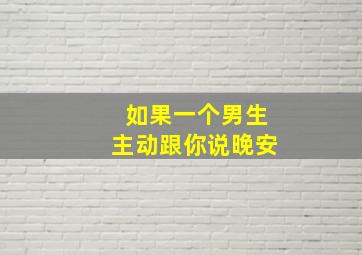 如果一个男生
主动跟你说晚安